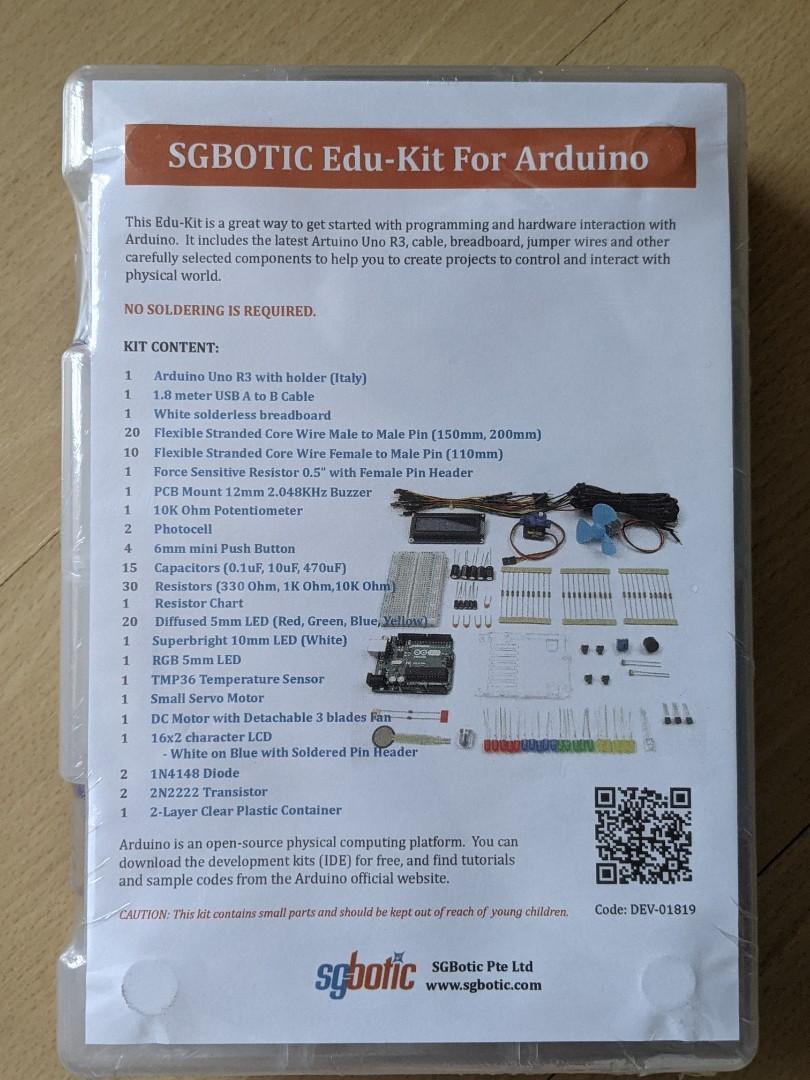 SGBOTIC Edu-Kit For Arduino

This Edu-Kit is a great way to get started with programming and hardware interaction with Arduino. It includes the latest Artuino Uno R3, cable, breadboard, jumper wires and other carefully selected components to help you to create projects to control and interact with physical world.

NO SOLDERING IS REQUIRED.

KIT CONTENT:

| | |
|---|---|
| 1 | Arduino Uno R3 with holder (Italy) |
| 1 | 1.8 meter USB A to B Cable |
| 1 | White solderless breadboard |
| 20 | Flexible Stranded Core Wire Male to Male Pin (150mm, 200mm) |
| 10 | Flexible Stranded Core Wire Female to Male Pin (110mm) |
| 1 | Force Sensitive Resistor 0.5" with Female Pin Header |
| 1 | PCB Mount 12mm 2.048KHz Buzzer |
| 1 | 10K Ohm Potentiometer |
| 2 | Photocell |
| 4 | 6mm mini Push Button |
| 15 | Capacitors (0.1uF, 10uF, 470uF) |
| 30 | Resistors (330 Ohm, 1K Ohm,10K Ohm) |
| 1 | Resistor Chart |
| 20 | Diffused 5mm LED (Red, Green, Blue, Yellow) |
| 1 | Superbright 10mm LED (White) |
| 1 | RGB 5mm LED |
| 1 | TMP36 Temperature Sensor |
| 1 | Small Servo Motor |
| 1 | DC Motor with Detachable 3 blades Fan |
| 1 | 16x2 character LCD - White on Blue with Soldered Pin Header |
| 2 | 1N4148 Diode |
| 2 | 2N2222 Transistor |
| 1 | 2-Layer Clear Plastic Container |

Arduino is an open-source physical computing platform. You can download the development kits (IDE) for free, and find tutorials and sample codes from the Arduino official website.

CAUTION: This kit contains small parts and should be kept out of reach of young children.

Code: DEV-01819

sgbotic SGBotic Pte Ltd www.sgbotic.com